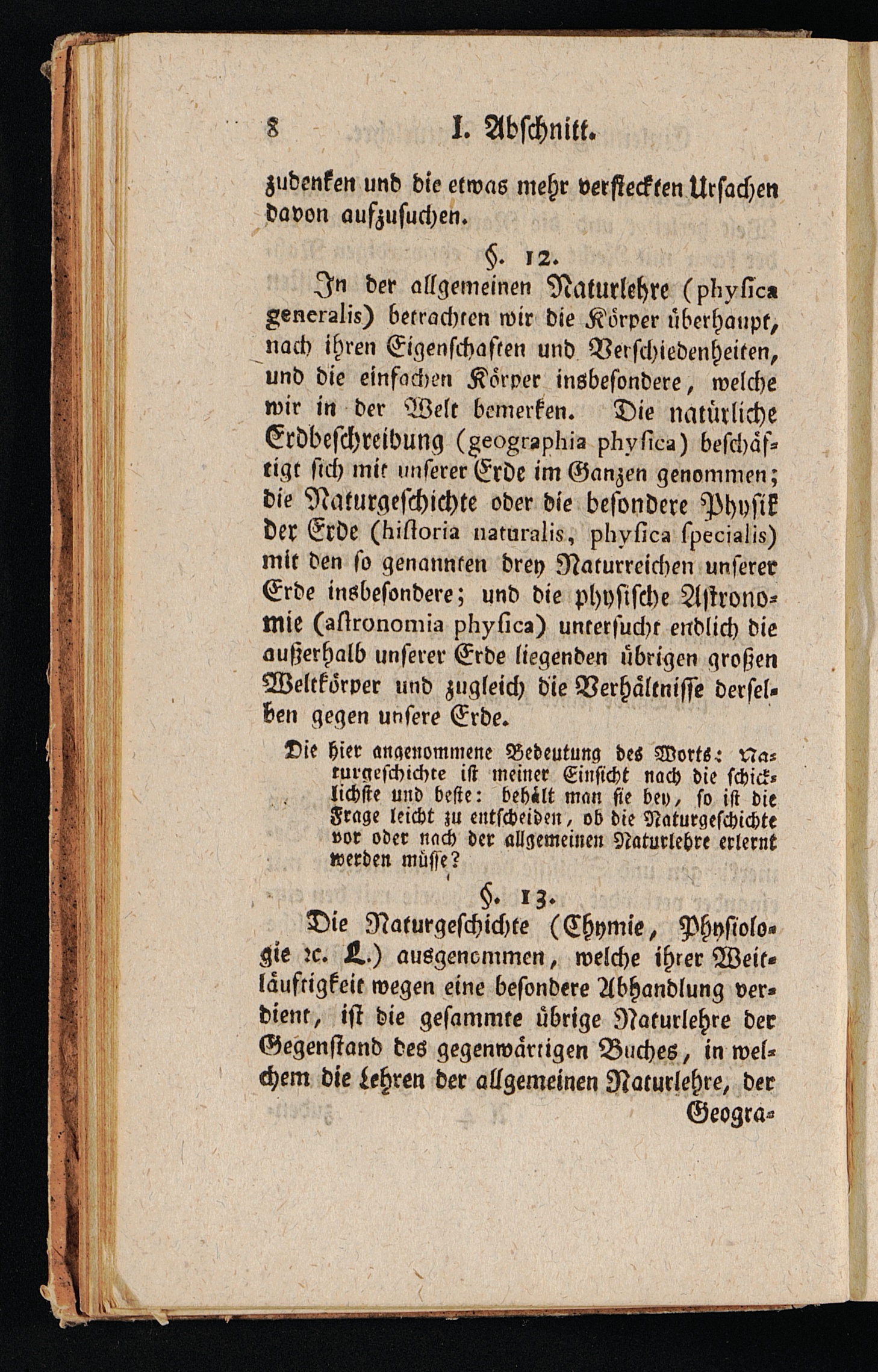 8 I. Abschnitt.

zudenken und die etwas mehr versteckten Ursachen davon aufzusuchen.

§. 12.

In der allgemeinen Naturlehre (physica generalis) betrachten wir die Körper überhaupt, nach ihren Eigenschaften und Verschiedenheiten, und die einfachen Körper insbesondere, welche wir in der Welt bemerken. Die natürliche Erdbeschreibung (geographia physica) beschäftigt sich mit unserer Erde im Ganzen genommen; die Naturgeschichte oder die besondere Physik der Erde (historia naturalis, physica specialis) mit den so genannten drey Naturreichen unserer Erde insbesondere; und die physische Astronomie (astronomia physica) untersucht endlich die außerhalb unserer Erde liegenden übrigen großen Weltkörper und zugleich die Verhältnisse derselben gegen unsere Erde.

Die hier angenommene Bedeutung des Worts: Naturgeschichte ist meiner Einsicht nach die schicklichste und beste: behält man sie bey, so ist die Frage leicht zu entscheiden, ob die Naturgeschichte vor oder nach der allgemeinen Naturlehre erlernt werden müsse?

§. 13.

Die Naturgeschichte (Chymie, Physiologie ꝛc. L.) ausgenommen, welche ihrer Weitläuftigkeit wegen eine besondere Abhandlung verdient, ist die gesammte übrige Naturlehre der Gegenstand des gegenwärtigen Buches, in welchem die Lehren der allgemeinen Naturlehre, der Geogra-